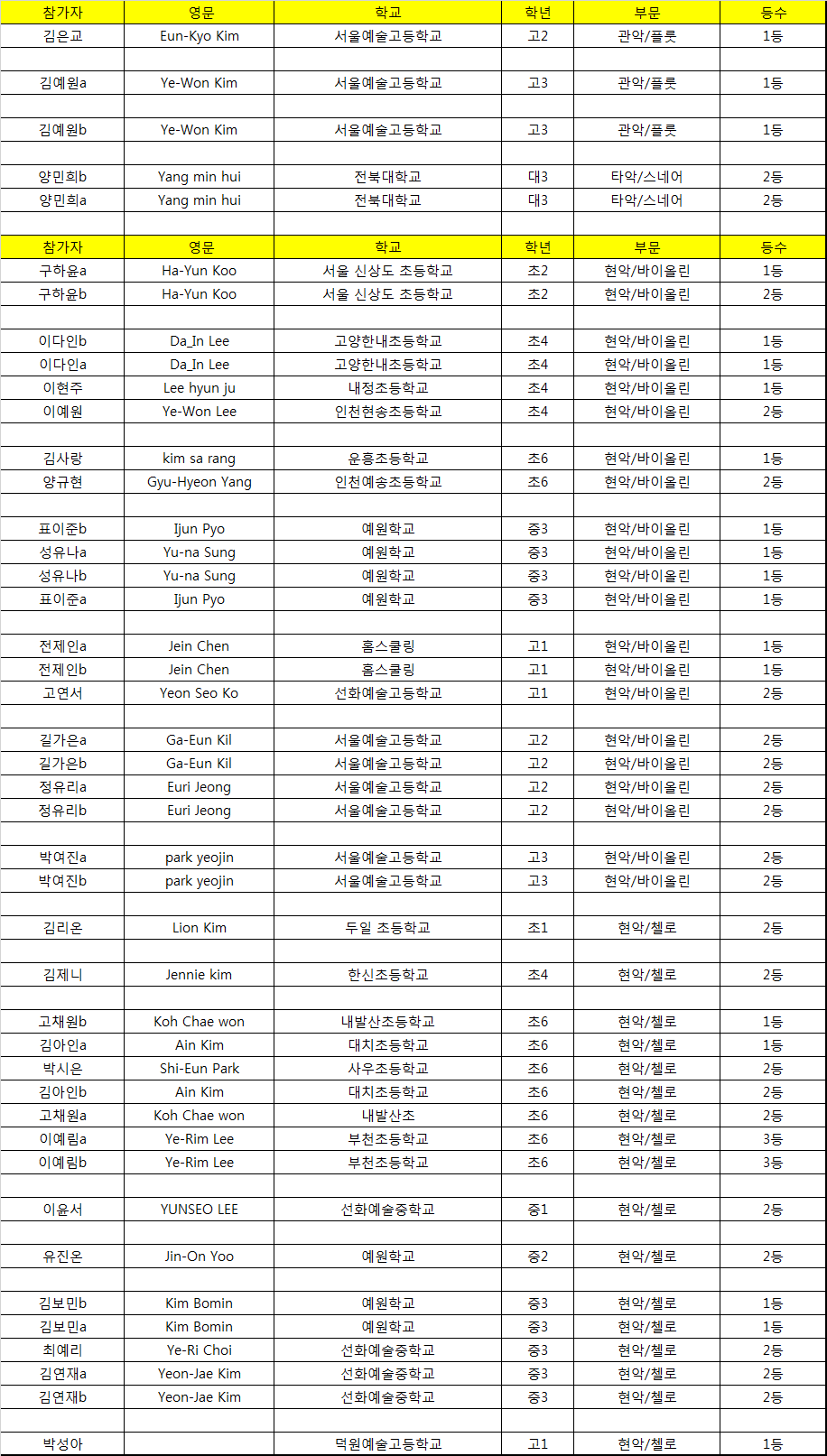 | 참가자 | 영문 | 학교 | 학년 | 부문 | 등수 |
|---|---|---|---|---|---|
| 김은교 | Eun-Kyo Kim | 서울예술고등학교 | 고2 | 관악/플룻 | 1등 |
| | | | | | |
| 김예원a | Ye-Won Kim | 서울예술고등학교 | 고3 | 관악/플룻 | 1등 |
| | | | | | |
| 김예원b | Ye-Won Kim | 서울예술고등학교 | 고3 | 관악/플룻 | 1등 |
| | | | | | |
| 양민희b | Yang min hui | 전북대학교 | 대3 | 타악/스네어 | 2등 |
| 양민희a | Yang min hui | 전북대학교 | 대3 | 타악/스네어 | 2등 |
| | | | | | |
| 참가자 | 영문 | 학교 | 학년 | 부문 | 등수 |
| 구하윤a | Ha-Yun Koo | 서울 신상도 초등학교 | 초2 | 현악/바이올린 | 1등 |
| 구하윤b | Ha-Yun Koo | 서울 신상도 초등학교 | 초2 | 현악/바이올린 | 2등 |
| | | | | | |
| 이다인b | Da_In Lee | 고양한내초등학교 | 초4 | 현악/바이올린 | 1등 |
| 이다인a | Da_In Lee | 고양한내초등학교 | 초4 | 현악/바이올린 | 1등 |
| 이현주 | Lee hyun ju | 내정초등학교 | 초4 | 현악/바이올린 | 1등 |
| 이예원 | Ye-Won Lee | 인천현송초등학교 | 초4 | 현악/바이올린 | 2등 |
| | | | | | |
| 김사랑 | kim sa rang | 운흥초등학교 | 초6 | 현악/바이올린 | 1등 |
| 양규현 | Gyu-Hyeon Yang | 인천예송초등학교 | 초6 | 현악/바이올린 | 2등 |
| | | | | | |
| 표이준b | Ijun Pyo | 예원학교 | 중3 | 현악/바이올린 | 1등 |
| 성유나a | Yu-na Sung | 예원학교 | 중3 | 현악/바이올린 | 1등 |
| 성유나b | Yu-na Sung | 예원학교 | 중3 | 현악/바이올린 | 1등 |
| 표이준a | Ijun Pyo | 예원학교 | 중3 | 현악/바이올린 | 1등 |
| | | | | | |
| 전제인a | Jein Chen | 홈스쿨링 | 고1 | 현악/바이올린 | 1등 |
| 전제인b | Jein Chen | 홈스쿨링 | 고1 | 현악/바이올린 | 1등 |
| 고연서 | Yeon Seo Ko | 선화예술고등학교 | 고1 | 현악/바이올린 | 2등 |
| | | | | | |
| 길가은a | Ga-Eun Kil | 서울예술고등학교 | 고2 | 현악/바이올린 | 2등 |
| 길가은b | Ga-Eun Kil | 서울예술고등학교 | 고2 | 현악/바이올린 | 2등 |
| 정유리a | Euri Jeong | 서울예술고등학교 | 고2 | 현악/바이올린 | 2등 |
| 정유리b | Euri Jeong | 서울예술고등학교 | 고2 | 현악/바이올린 | 2등 |
| | | | | | |
| 박여진a | park yeojin | 서울예술고등학교 | 고3 | 현악/바이올린 | 2등 |
| 박여진b | park yeojin | 서울예술고등학교 | 고3 | 현악/바이올린 | 2등 |
| | | | | | |
| 김리온 | Lion Kim | 두일 초등학교 | 초1 | 현악/첼로 | 2등 |
| | | | | | |
| 김제니 | Jennie kim | 한신초등학교 | 초4 | 현악/첼로 | 2등 |
| | | | | | |
| 고채원b | Koh Chae won | 내발산초등학교 | 초6 | 현악/첼로 | 1등 |
| 김아인a | Ain Kim | 대치초등학교 | 초6 | 현악/첼로 | 1등 |
| 박시은 | Shi-Eun Park | 사우초등학교 | 초6 | 현악/첼로 | 2등 |
| 김아인b | Ain Kim | 대치초등학교 | 초6 | 현악/첼로 | 2등 |
| 고채원a | Koh Chae won | 내발산초 | 초6 | 현악/첼로 | 2등 |
| 이예림a | Ye-Rim Lee | 부천초등학교 | 초6 | 현악/첼로 | 3등 |
| 이예림b | Ye-Rim Lee | 부천초등학교 | 초6 | 현악/첼로 | 3등 |
| | | | | | |
| 이윤서 | YUNSEO LEE | 선화예술중학교 | 중1 | 현악/첼로 | 2등 |
| | | | | | |
| 유진온 | Jin-On Yoo | 예원학교 | 중2 | 현악/첼로 | 2등 |
| | | | | | |
| 김보민b | Kim Bomin | 예원학교 | 중3 | 현악/첼로 | 1등 |
| 김보민a | Kim Bomin | 예원학교 | 중3 | 현악/첼로 | 1등 |
| 최예리 | Ye-Ri Choi | 선화예술중학교 | 중3 | 현악/첼로 | 2등 |
| 김연재a | Yeon-Jae Kim | 선화예술중학교 | 중3 | 현악/첼로 | 2등 |
| 김연재b | Yeon-Jae Kim | 선화예술중학교 | 중3 | 현악/첼로 | 2등 |
| | | | | | |
| 박성아 | | 덕원예술고등학교 | 고1 | 현악/첼로 | 1등 |